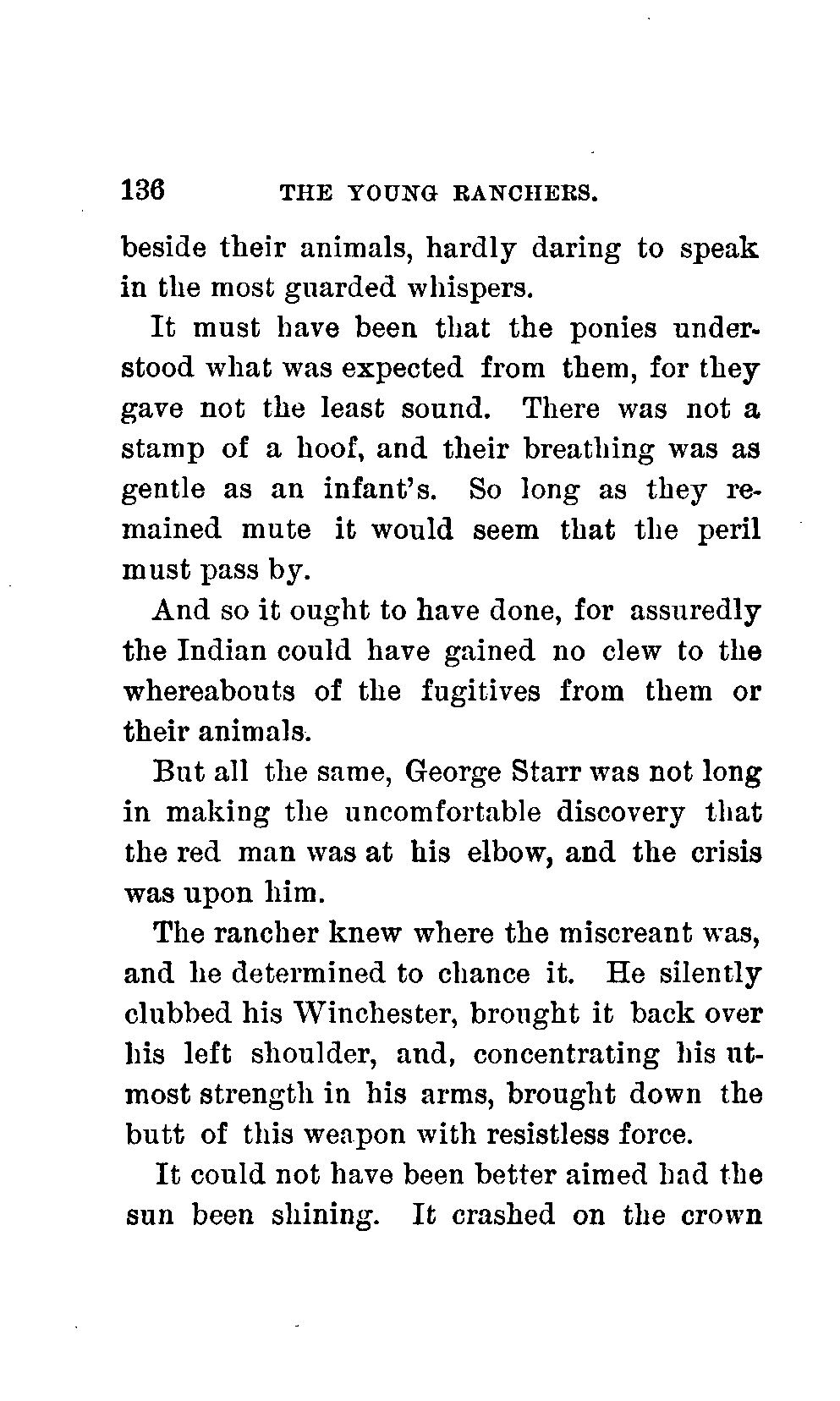 136 THE YOUNG RANCHERS.

beside their animals, hardly daring to speak in the most guarded whispers.

It must have been that the ponies understood what was expected from them, for they gave not the least sound. There was not a stamp of a hoof, and their breathing was as gentle as an infant's. So long as they remained mute it would seem that the peril must pass by.

And so it ought to have done, for assuredly the Indian could have gained no clew to the whereabouts of the fugitives from them or their animals.

But all the same, George Starr was not long in making the uncomfortable discovery that the red man was at his elbow, and the crisis was upon him.

The rancher knew where the miscreant was, and he determined to chance it. He silently clubbed his Winchester, brought it back over his left shoulder, and, concentrating his utmost strength in his arms, brought down the butt of this weapon with resistless force.

It could not have been better aimed had the sun been shining. It crashed on the crown